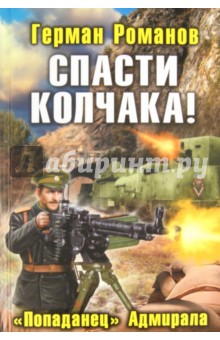 Герман Романов

СПАСТИ КОЛЧАКА!

Лабиринт.ру

«Попаданец» Адмирала